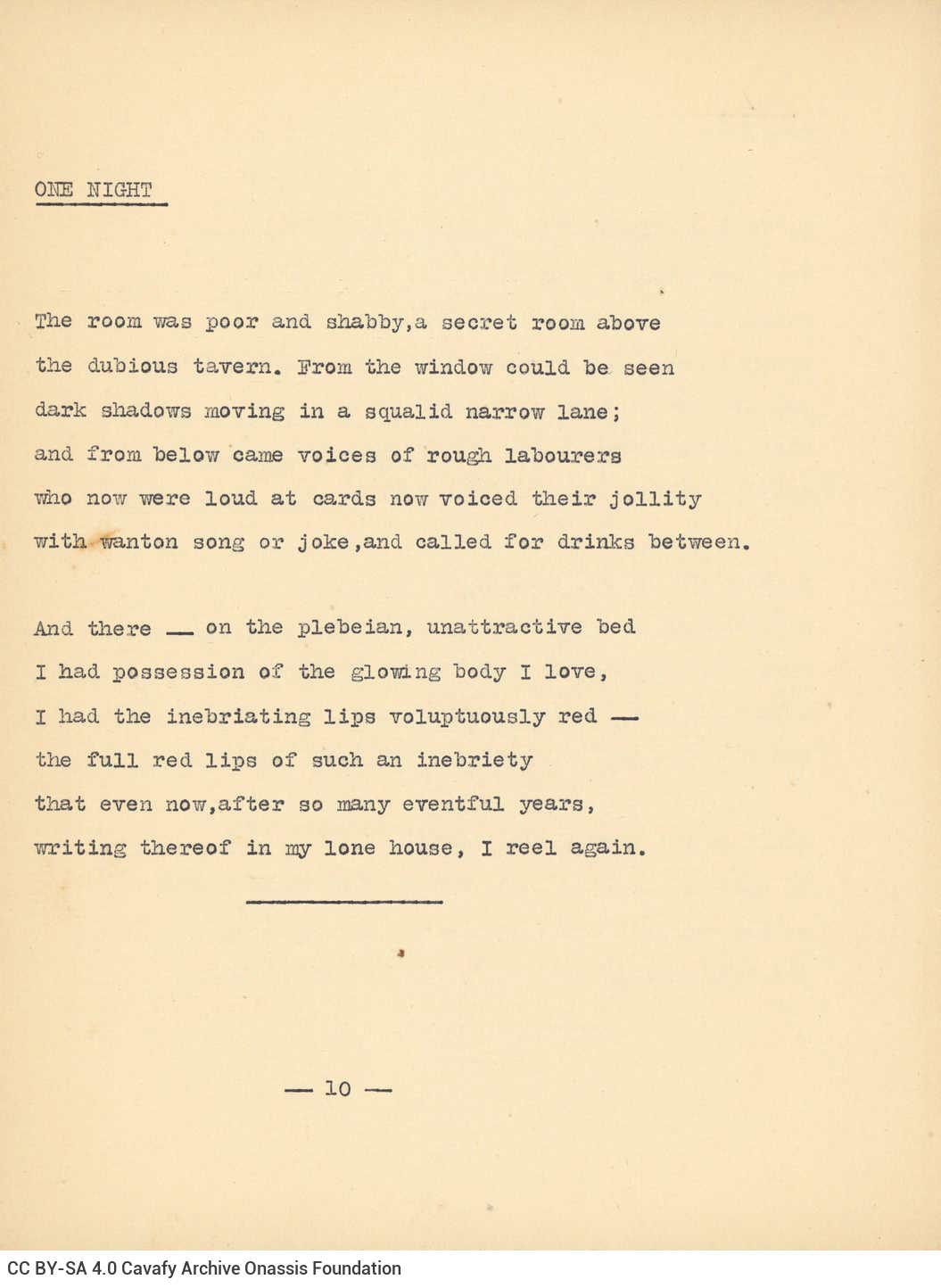 ONE NIGHT

The room was poor and shabby,a secret room above
the dubious tavern. From the window could be seen
dark shadows moving in a squalid narrow lane;
and from below came voices of rough labourers
who now were loud at cards now voiced their jollity
with wanton song or joke,and called for drinks between.

And there — on the plebeian, unattractive bed
I had possession of the glowing body I love,
I had the inebriating lips voluptuously red —
the full red lips of such an inebriety
that even now,after so many eventful years,
writing thereof in my lone house, I reel again.

— 10 —

CC BY-SA 4.0 Cavafy Archive Onassis Foundation